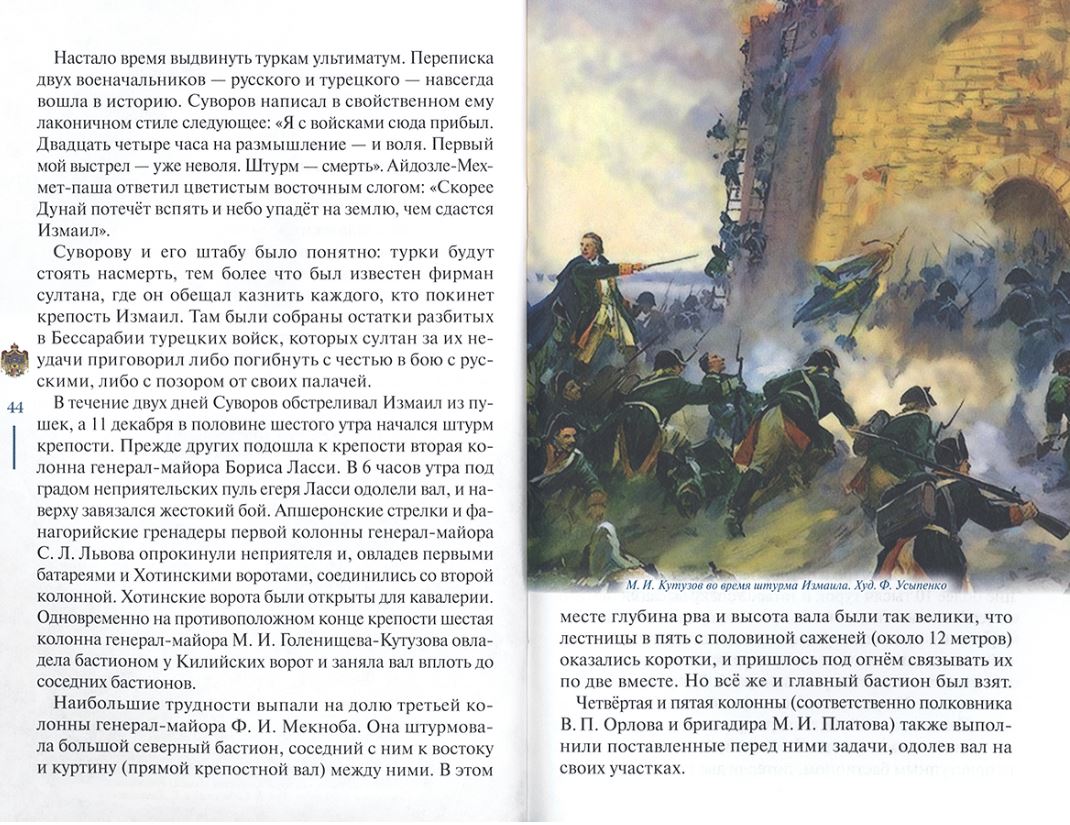 Настало время выдвинуть туркам ультиматум. Переписка двух военачальников — русского и турецкого — навсегда вошла в историю. Суворов написал в свойственном ему лаконичном стиле следующее: «Я с войсками сюда прибыл. Двадцать четыре часа на размышление — и воля. Первый мой выстрел — уже неволя. Штурм — смерть». Айдозле-Мехмет-паша ответил цветистым восточным слогом: «Скорее Дунай потечёт вспять и небо упадёт на землю, чем сдастся Измаил».

Суворову и его штабу было понятно: турки будут стоять насмерть, тем более что был известен фирман султана, где он обещал казнить каждого, кто покинет крепость Измаил. Там были собраны остатки разбитых в Бессарабии турецких войск, которых султан за их неудачи приговорил либо погибнуть с честью в бою с русскими, либо с позором от своих палачей.

44

В течение двух дней Суворов обстреливал Измаил из пушек, а 11 декабря в половине шестого утра начался штурм крепости. Прежде других подошла к крепости вторая колонна генерал-майора Бориса Ласси. В 6 часов утра под градом неприятельских пуль егеря Ласси одолели вал, и наверху завязался жестокий бой. Апшеронские стрелки и фанагорийские гренадеры первой колонны генерал-майора С. Л. Львова опрокинули неприятеля и, овладев первыми батареями и Хотинскими воротами, соединились со второй колонной. Хотинские ворота были открыты для кавалерии. Одновременно на противоположном конце крепости шестая колонна генерал-майора М. И. Голенищева-Кутузова овладела бастионом у Килийских ворот и заняла вал вплоть до соседних бастионов.

Наибольшие трудности выпали на долю третьей колонны генерал-майора Ф. И. Мекноба. Она штурмовала большой северный бастион, соседний с ним к востоку и куртину (прямой крепостной вал) между ними. В этом

М. И. Кутузов во время штурма Измаила. Худ. Ф. Усыпенко

месте глубина рва и высота вала были так велики, что лестницы в пять с половиной саженей (около 12 метров) оказались коротки, и пришлось под огнём связывать их по две вместе. Но всё же и главный бастион был взят.

Четвёртая и пятая колонны (соответственно полковника В. П. Орлова и бригадира М. И. Платова) также выполнили поставленные перед ними задачи, одолев вал на своих участках.